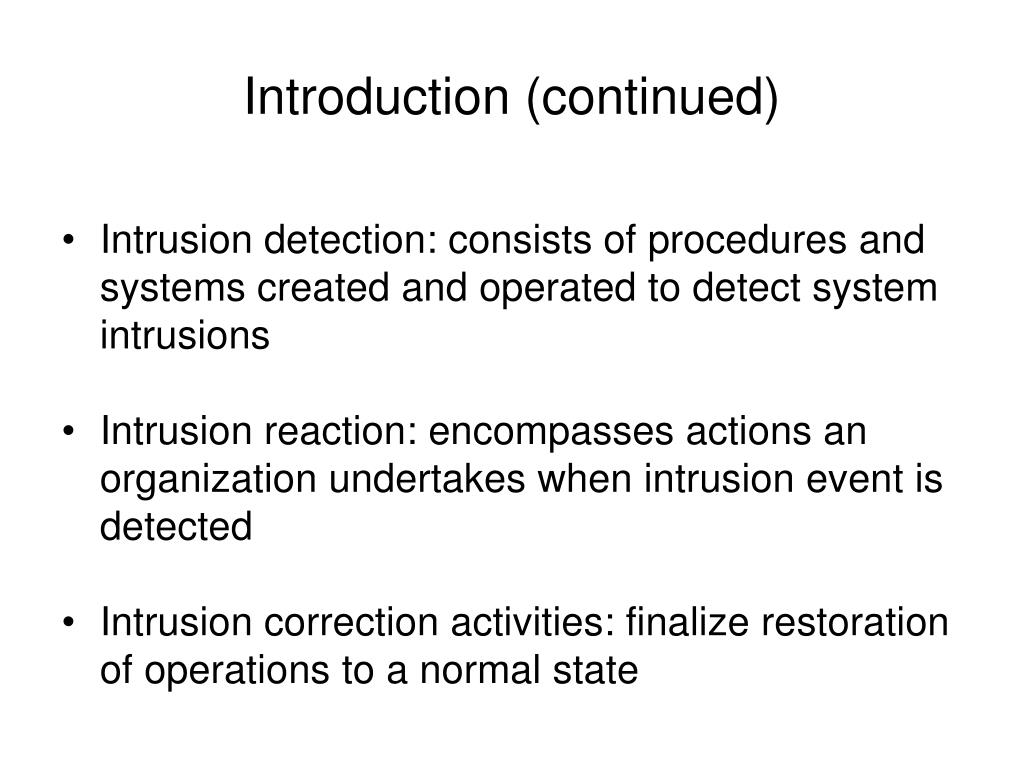 Introduction (continued)

• Intrusion detection: consists of procedures and systems created and operated to detect system intrusions

• Intrusion reaction: encompasses actions an organization undertakes when intrusion event is detected

• Intrusion correction activities: finalize restoration of operations to a normal state